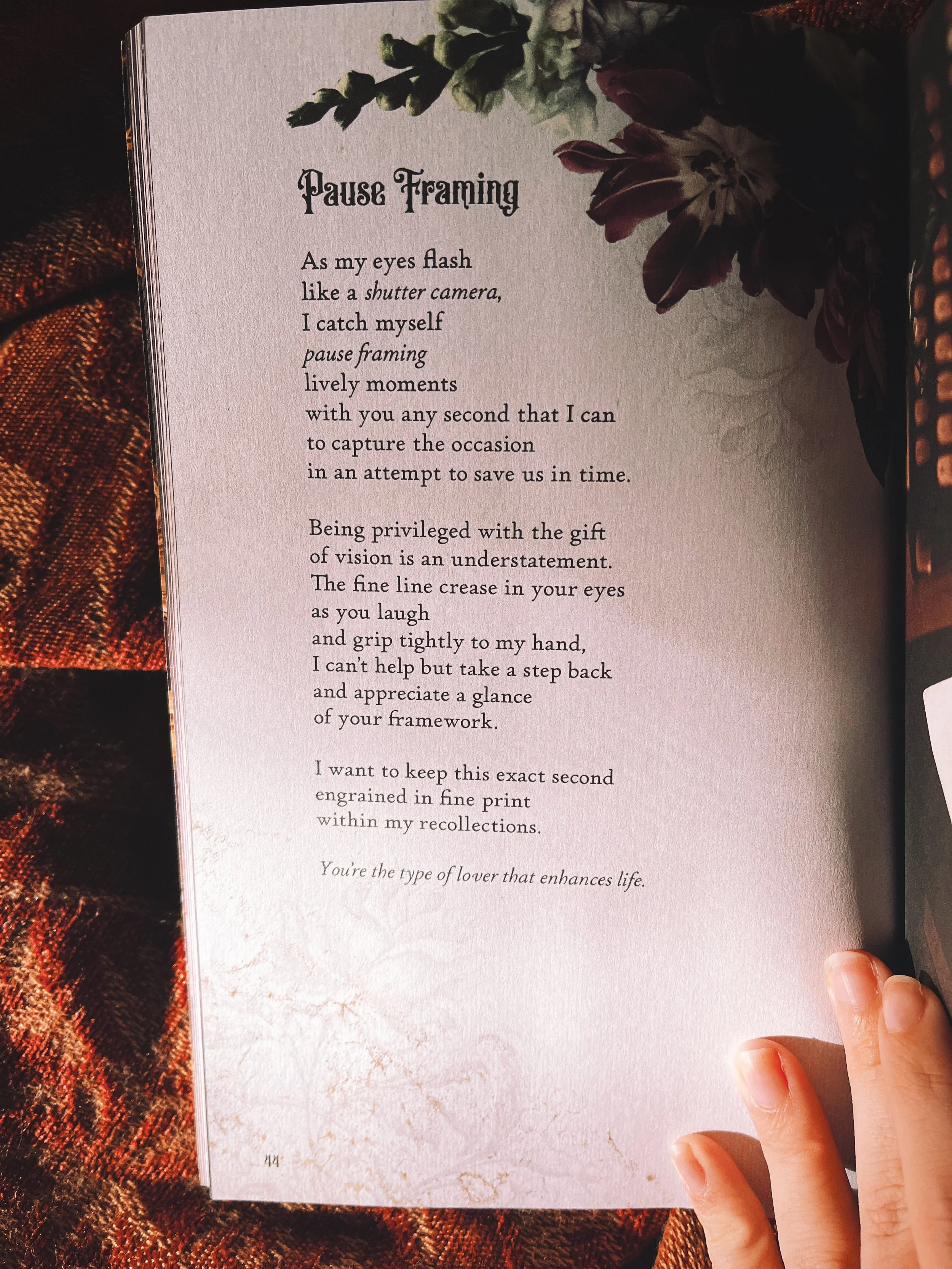 Pause Framing

As my eyes flash
like a shutter camera,
I catch myself
pause framing
lively moments
with you any second that I can
to capture the occasion
in an attempt to save us in time.

Being privileged with the gift
of vision is an understatement.
The fine line crease in your eyes
as you laugh
and grip tightly to my hand,
I can't help but take a step back
and appreciate a glance
of your framework.

I want to keep this exact second
engrained in fine print
within my recollections.

You're the type of lover that enhances life.

44